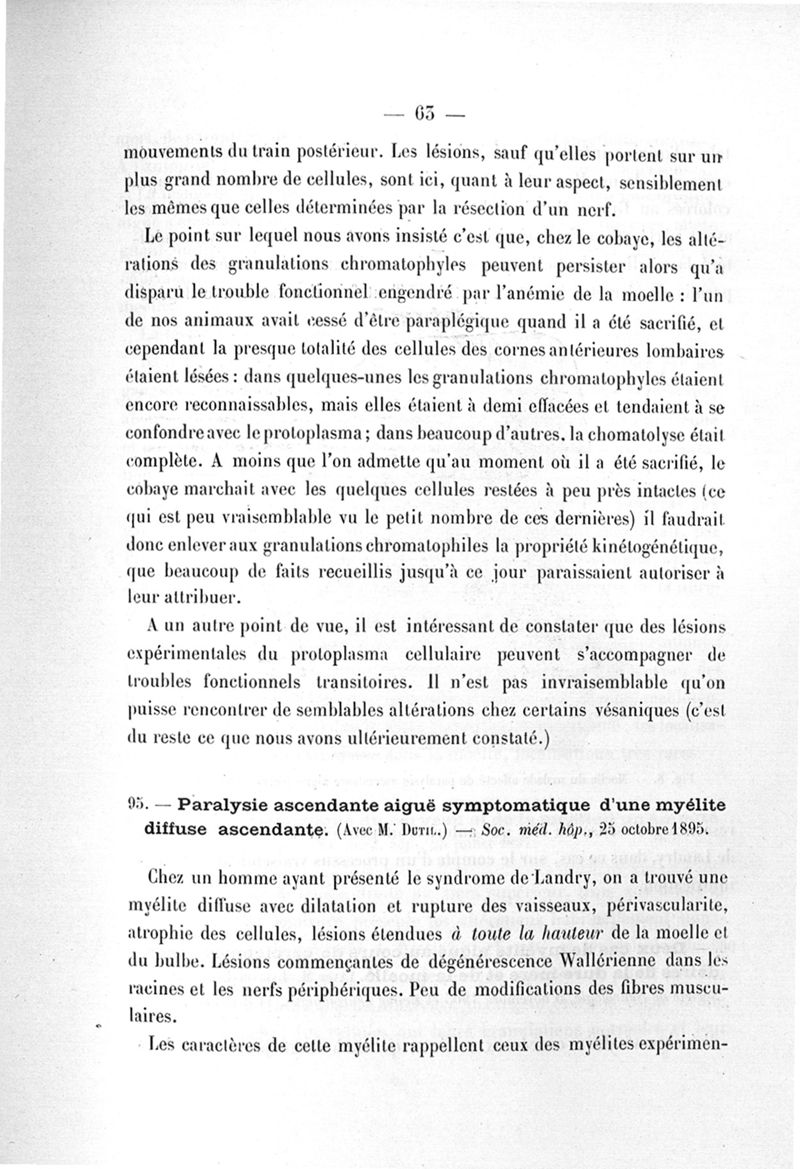 — 65 —

mouvements du train postérieur. Les lésions, sauf qu'elles portent sur un plus grand nombre de cellules, sont ici, quant à leur aspect, sensiblement les mêmes que celles déterminées par la résection d'un nerf.

Le point sur lequel nous avons insisté c'est que, chez le cobaye, les altérations des granulations chromatophyles peuvent persister alors qu'a disparu le trouble fonctionnel engendré par l'anémie de la moelle : l'un de nos animaux avait cessé d'être paraplégique quand il a été sacrifié, et cependant la presque totalité des cellules des cornes antérieures lombaires étaient lésées : dans quelques-unes les granulations chromatophyles étaient encore reconnaissables, mais elles étaient à demi effacées et tendaient à se confondre avec le protoplasma ; dans beaucoup d'autres, la chomatolyse était complète. A moins que l'on admette qu'au moment où il a été sacrifié, le cobaye marchait avec les quelques cellules restées à peu près intactes (ce qui est peu vraisemblable vu le petit nombre de ces dernières) il faudrait donc enlever aux granulations chromatophiles la propriété kinétogénétique, que beaucoup de faits recueillis jusqu'à ce jour paraissaient autoriser à leur attribuer.

A un autre point de vue, il est intéressant de constater que des lésions expérimentales du protoplasma cellulaire peuvent s'accompagner de troubles fonctionnels transitoires. Il n'est pas invraisemblable qu'on puisse rencontrer de semblables altérations chez certains vésaniques (c'est du reste ce que nous avons ultérieurement constaté.)

95. — Paralysie ascendante aiguë symptomatique d'une myélite diffuse ascendante. (Avec M. Dutil.) — Soc. méd. hôp., 25 octobre 1895.

Chez un homme ayant présenté le syndrome de Landry, on a trouvé une myélite diffuse avec dilatation et rupture des vaisseaux, périvascularite, atrophie des cellules, lésions étendues à toute la hauteur de la moelle et du bulbe. Lésions commençantes de dégénérescence Wallérienne dans les racines et les nerfs périphériques. Peu de modifications des fibres musculaires.

Les caractères de cette myélite rappellent ceux des myélites expérimen-